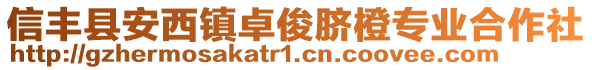 信丰县安西镇卓俊脐橙专业合作社
http://gzhermosakatr1.cn.coovee.com